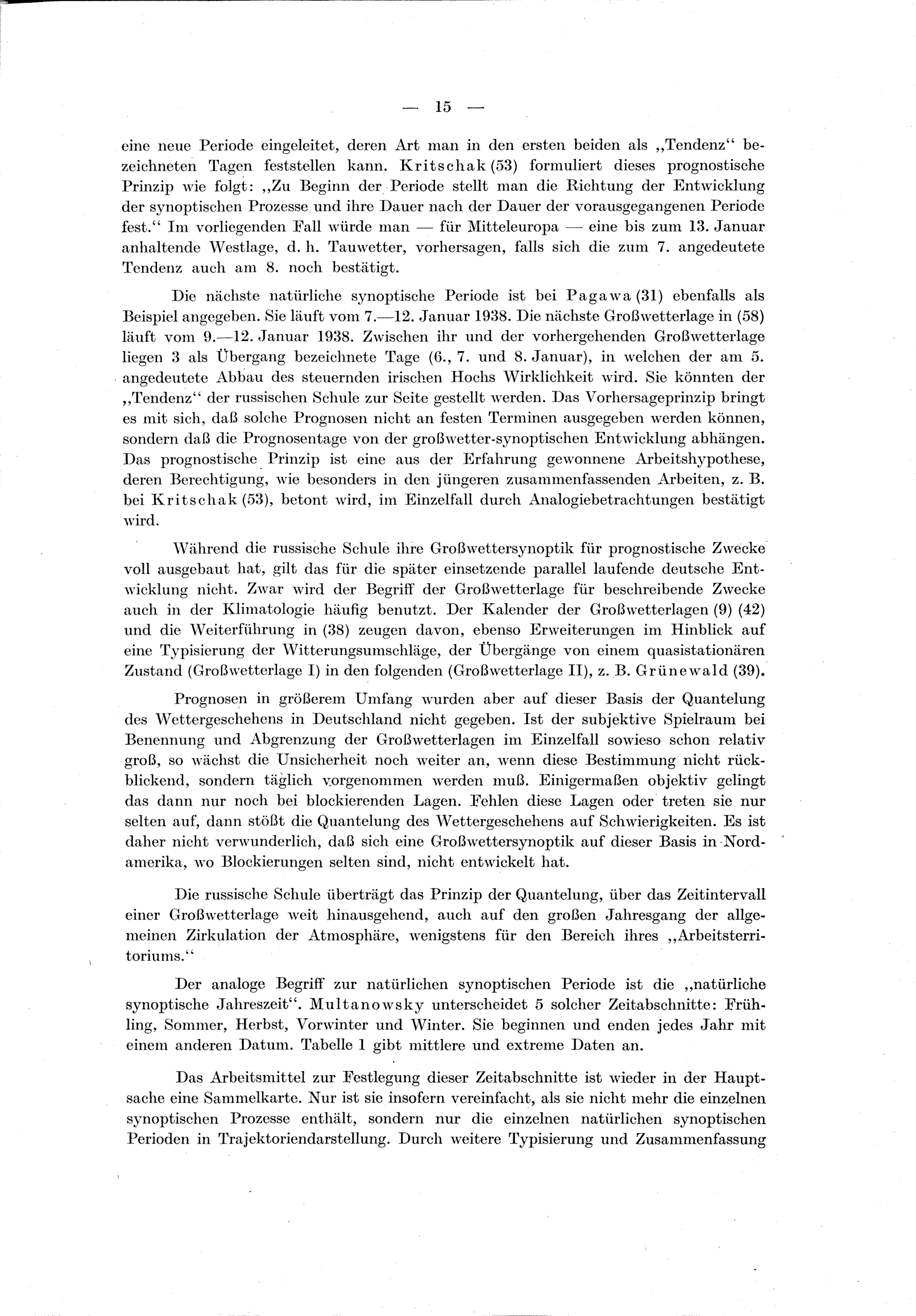 — 15 —

eine neue Periode eingeleitet, deren Art man in den ersten beiden als „Tendenz“ bezeichneten Tagen feststellen kann. Kritschak (53) formuliert dieses prognostische Prinzip wie folgt: „Zu Beginn der Periode stellt man die Richtung der Entwicklung der synoptischen Prozesse und ihre Dauer nach der Dauer der vorausgegangenen Periode fest.“ Im vorliegenden Fall würde man — für Mitteleuropa — eine bis zum 13. Januar anhaltende Westlage, d. h. Tauwetter, vorhersagen, falls sich die zum 7. angedeutete Tendenz auch am 8. noch bestätigt.

Die nächste natürliche synoptische Periode ist bei Pagawa (31) ebenfalls als Beispiel angegeben. Sie läuft vom 7.—12. Januar 1938. Die nächste Großwetterlage in (58) läuft vom 9.—12. Januar 1938. Zwischen ihr und der vorhergehenden Großwetterlage liegen 3 als Übergang bezeichnete Tage (6., 7. und 8. Januar), in welchen der am 5. angedeutete Abbau des steuernden irischen Hochs Wirklichkeit wird. Sie könnten der „Tendenz“ der russischen Schule zur Seite gestellt werden. Das Vorhersageprinzip bringt es mit sich, daß solche Prognosen nicht an festen Terminen ausgegeben werden können, sondern daß die Prognosentage von der großwetter-synoptischen Entwicklung abhängen. Das prognostische Prinzip ist eine aus der Erfahrung gewonnene Arbeitshypothese, deren Berechtigung, wie besonders in den jüngeren zusammenfassenden Arbeiten, z. B. bei Kritschak (53), betont wird, im Einzelfall durch Analogiebetrachtungen bestätigt wird.

Während die russische Schule ihre Großwettersynoptik für prognostische Zwecke voll ausgebaut hat, gilt das für die später einsetzende parallel laufende deutsche Entwicklung nicht. Zwar wird der Begriff der Großwetterlage für beschreibende Zwecke auch in der Klimatologie häufig benutzt. Der Kalender der Großwetterlagen (9) (42) und die Weiterführung in (38) zeugen davon, ebenso Erweiterungen im Hinblick auf eine Typisierung der Witterungsumschläge, der Übergänge von einem quasistationären Zustand (Großwetterlage I) in den folgenden (Großwetterlage II), z. B. Grünewald (39).

Prognosen in größerem Umfang wurden aber auf dieser Basis der Quantelung des Wettergeschehens in Deutschland nicht gegeben. Ist der subjektive Spielraum bei Benennung und Abgrenzung der Großwetterlagen im Einzelfall sowieso schon relativ groß, so wächst die Unsicherheit noch weiter an, wenn diese Bestimmung nicht rückblickend, sondern täglich vorgenommen werden muß. Einigermaßen objektiv gelingt das dann nur noch bei blockierenden Lagen. Fehlen diese Lagen oder treten sie nur selten auf, dann stößt die Quantelung des Wettergeschehens auf Schwierigkeiten. Es ist daher nicht verwunderlich, daß sich eine Großwettersynoptik auf dieser Basis in Nordamerika, wo Blockierungen selten sind, nicht entwickelt hat.

Die russische Schule überträgt das Prinzip der Quantelung, über das Zeitintervall einer Großwetterlage weit hinausgehend, auch auf den großen Jahresgang der allgemeinen Zirkulation der Atmosphäre, wenigstens für den Bereich ihres „Arbeitsterritoriums.“

Der analoge Begriff zur natürlichen synoptischen Periode ist die „natürliche synoptische Jahreszeit“. Multanowsky unterscheidet 5 solcher Zeitabschnitte: Frühling, Sommer, Herbst, Vorwinter und Winter. Sie beginnen und enden jedes Jahr mit einem anderen Datum. Tabelle 1 gibt mittlere und extreme Daten an.

Das Arbeitsmittel zur Festlegung dieser Zeitabschnitte ist wieder in der Hauptsache eine Sammelkarte. Nur ist sie insofern vereinfacht, als sie nicht mehr die einzelnen synoptischen Prozesse enthält, sondern nur die einzelnen natürlichen synoptischen Perioden in Trajektoriendarstellung. Durch weitere Typisierung und Zusammenfassung